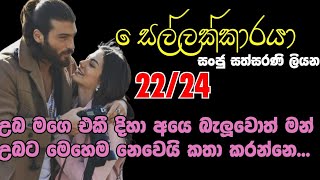 සෙල්ලක්කාරයා
සංජු සත්සරණි ලියන
22/24
උඹ මගෙ එකී දිහා අයෙ බැලුවොත් මන් උඹට මෙහෙම නෙවෙයි කතා කරන්නෙ...